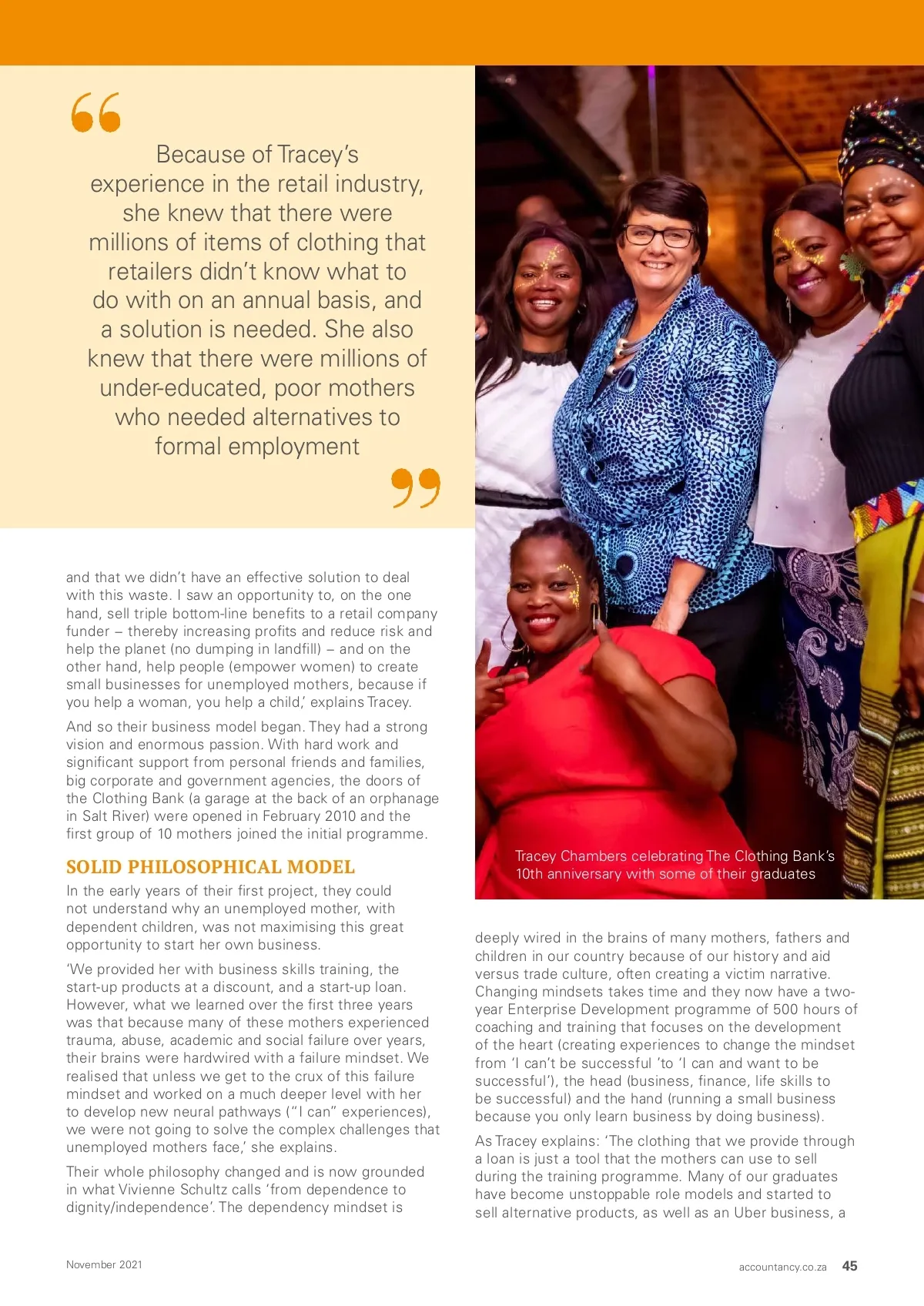 Because of Tracey's experience in the retail industry, she knew that there were millions of items of clothing that retailers didn't know what to do with on an annual basis, and a solution is needed. She also knew that there were millions of under-educated, poor mothers who needed alternatives to formal employment

and that we didn't have an effective solution to deal with this waste. I saw an opportunity to, on the one hand, sell triple bottom-line benefits to a retail company funder – thereby increasing profits and reduce risk and help the planet (no dumping in landfill) – and on the other hand, help people (empower women) to create small businesses for unemployed mothers, because if you help a woman, you help a child,' explains Tracey.

And so their business model began. They had a strong vision and enormous passion. With hard work and significant support from personal friends and families, big corporate and government agencies, the doors of the Clothing Bank (a garage at the back of an orphanage in Salt River) were opened in February 2010 and the first group of 10 mothers joined the initial programme.

SOLID PHILOSOPHICAL MODEL

In the early years of their first project, they could not understand why an unemployed mother, with dependent children, was not maximising this great opportunity to start her own business.

'We provided her with business skills training, the start-up products at a discount, and a start-up loan. However, what we learned over the first three years was that because many of these mothers experienced trauma, abuse, academic and social failure over years, their brains were hardwired with a failure mindset. We realised that unless we get to the crux of this failure mindset and worked on a much deeper level with her to develop new neural pathways ("I can" experiences), we were not going to solve the complex challenges that unemployed mothers face,' she explains.

Their whole philosophy changed and is now grounded in what Vivienne Schultz calls 'from dependence to dignity/independence'. The dependency mindset is

Tracey Chambers celebrating The Clothing Bank's 10th anniversary with some of their graduates

deeply wired in the brains of many mothers, fathers and children in our country because of our history and aid versus trade culture, often creating a victim narrative. Changing mindsets takes time and they now have a two-year Enterprise Development programme of 500 hours of coaching and training that focuses on the development of the heart (creating experiences to change the mindset from 'I can't be successful 'to 'I can and want to be successful'), the head (business, finance, life skills to be successful) and the hand (running a small business because you only learn business by doing business).

As Tracey explains: 'The clothing that we provide through a loan is just a tool that the mothers can use to sell during the training programme. Many of our graduates have become unstoppable role models and started to sell alternative products, as well as an Uber business, a

November 2021

accountancy.co.za 45